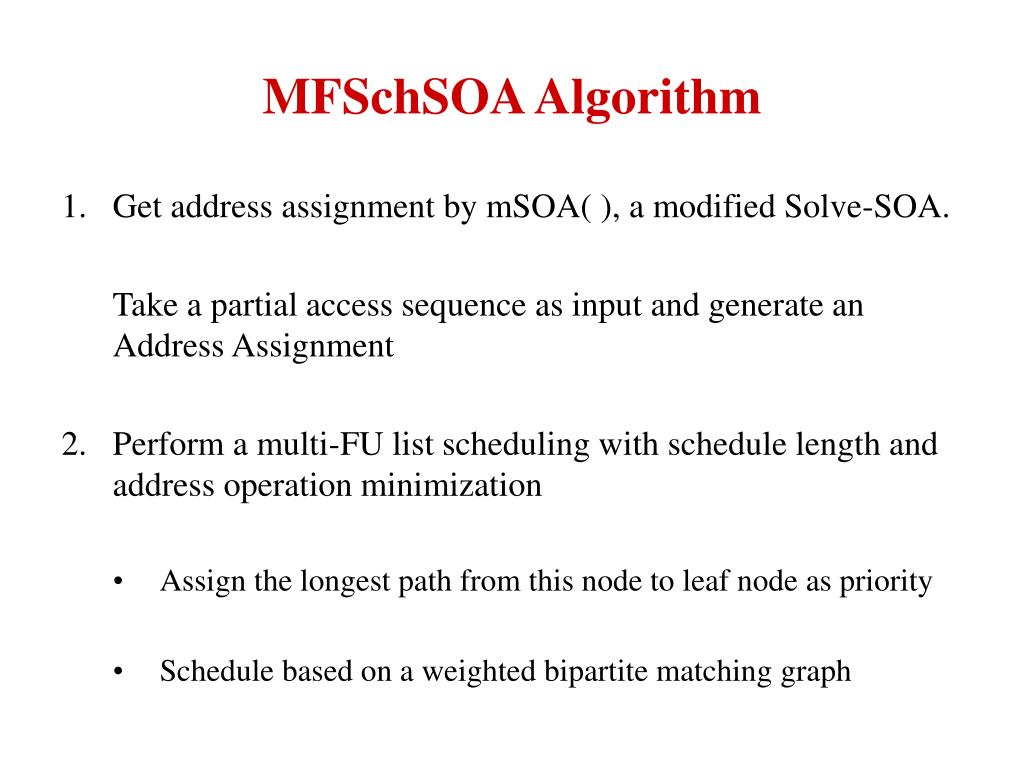 MFSchSOA Algorithm

1. Get address assignment by mSOA( ), a modified Solve-SOA.

Take a partial access sequence as input and generate an Address Assignment

2. Perform a multi-FU list scheduling with schedule length and address operation minimization

• Assign the longest path from this node to leaf node as priority

• Schedule based on a weighted bipartite matching graph